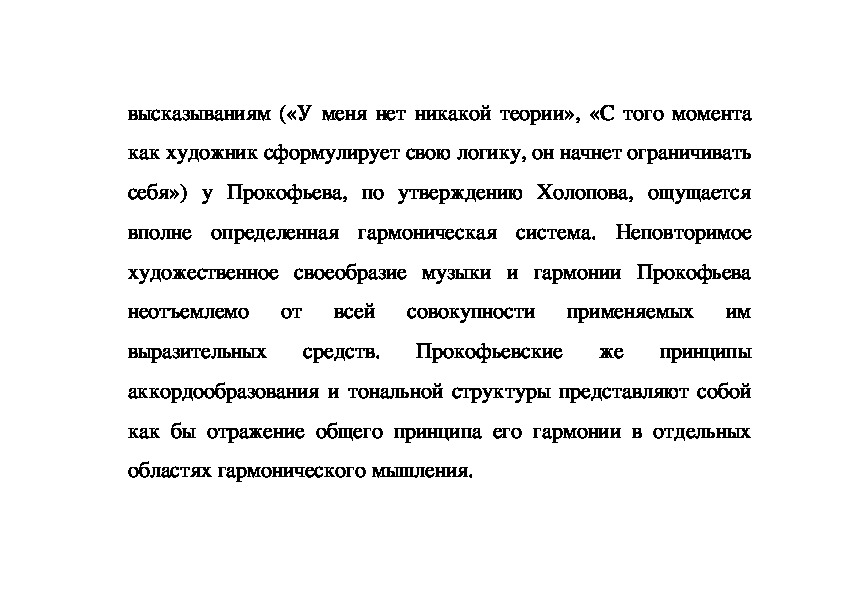 высказываниям («У меня нет никакой теории», «С того момента как художник сформулирует свою логику, он начнет ограничивать себя») у Прокофьева, по утверждению Холопова, ощущается вполне определенная гармоническая система. Неповторимое художественное своеобразие музыки и гармонии Прокофьева неотъемлемо от всей совокупности применяемых им выразительных средств. Прокофьевские же принципы аккордообразования и тональной структуры представляют собой как бы отражение общего принципа его гармонии в отдельных областях гармонического мышления.